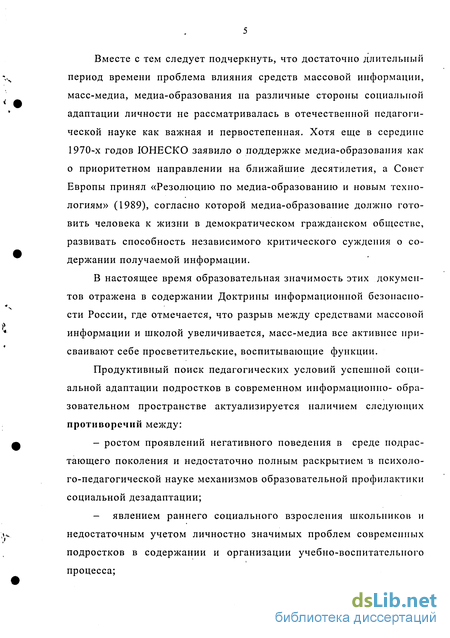 5

Вместе с тем следует подчеркнуть, что достаточно длительный период времени проблема влияния средств массовой информации, масс-медиа, медиа-образования на различные стороны социальной адаптации личности не рассматривалась в отечественной педагогической науке как важная и первостепенная. Хотя еще в середине 1970-х годов ЮНЕСКО заявило о поддержке медиа-образования как о приоритетном направлении на ближайшие десятилетия, а Совет Европы принял «Резолюцию по медиа-образованию и новым технологиям» (1989), согласно которой медиа-образование должно готовить человека к жизни в демократическом гражданском обществе, развивать способность независимого критического суждения о содержании получаемой информации.

В настоящее время образовательная значимость этих документов отражена в содержании Доктрины информационной безопасности России, где отмечается, что разрыв между средствами массовой информации и школой увеличивается, масс-медиа все активнее присваивают себе просветительские, воспитывающие функции.

Продуктивный поиск педагогических условий успешной социальной адаптации подростков в современном информационно- образовательном пространстве актуализируется наличием следующих противоречий между:

– ростом проявлений негативного поведения в среде подрастающего поколения и недостаточно полным раскрытием в психолого-педагогической науке механизмов образовательной профилактики социальной дезадаптации;

– явлением раннего социального взросления школьников и недостаточным учетом личностно значимых проблем современных подростков в содержании и организации учебно-воспитательного процесса;

dsLib.net
библиотека диссертаций